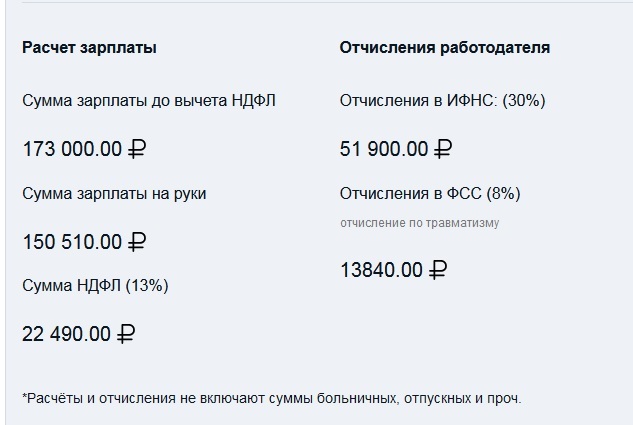 Расчет зарплаты

Сумма зарплаты до вычета НДФЛ

173 000.00 ₽

Сумма зарплаты на руки

150 510.00 ₽

Сумма НДФЛ (13%)

22 490.00 ₽

Отчисления работодателя

Отчисления в ИФНС: (30%)

51 900.00 ₽

Отчисления в ФСС (8%)

отчисление по травматизму

13840.00 ₽

*Расчёты и отчисления не включают суммы больничных, отпускных и проч.